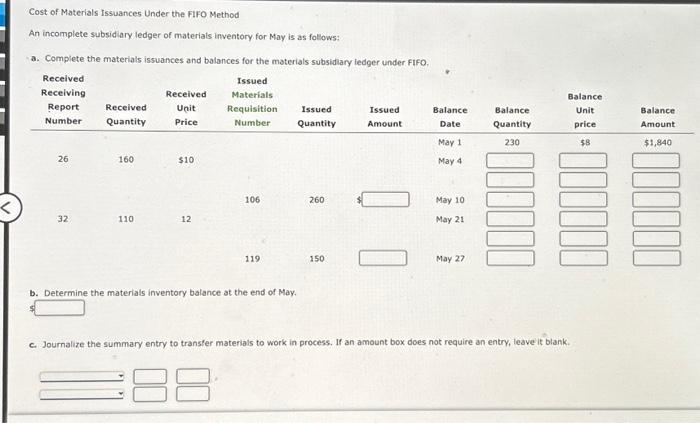 Cost of Materials Issuances Under the FIFO Method

An incomplete subsidiary ledger of materials inventory for May is as follows:

a. Complete the materials issuances and balances for the materials subsidiary ledger under FIFO.

| Received Receiving Report Number | Received Quantity | Received Unit Price | Issued Materials Requisition Number | Issued Quantity | Issued Amount | Balance Date | Balance Quantity | Balance Unit price | Balance Amount |
|---|---|---|---|---|---|---|---|---|---|
| | | | | | | May 1 | 230 | $8 | $1,840 |
| 26 | 160 | $10 | | | | May 4 | | | |
| | | | | | | | | | |
| | | | 106 | 260 | $ | May 10 | | | |
| 32 | 110 | 12 | | | | May 21 | | | |
| | | | | | | | | | |
| | | | 119 | 150 | | May 27 | | | |

b. Determine the materials inventory balance at the end of May.

$

c. Journalize the summary entry to transfer materials to work in process. If an amount box does not require an entry, leave it blank.